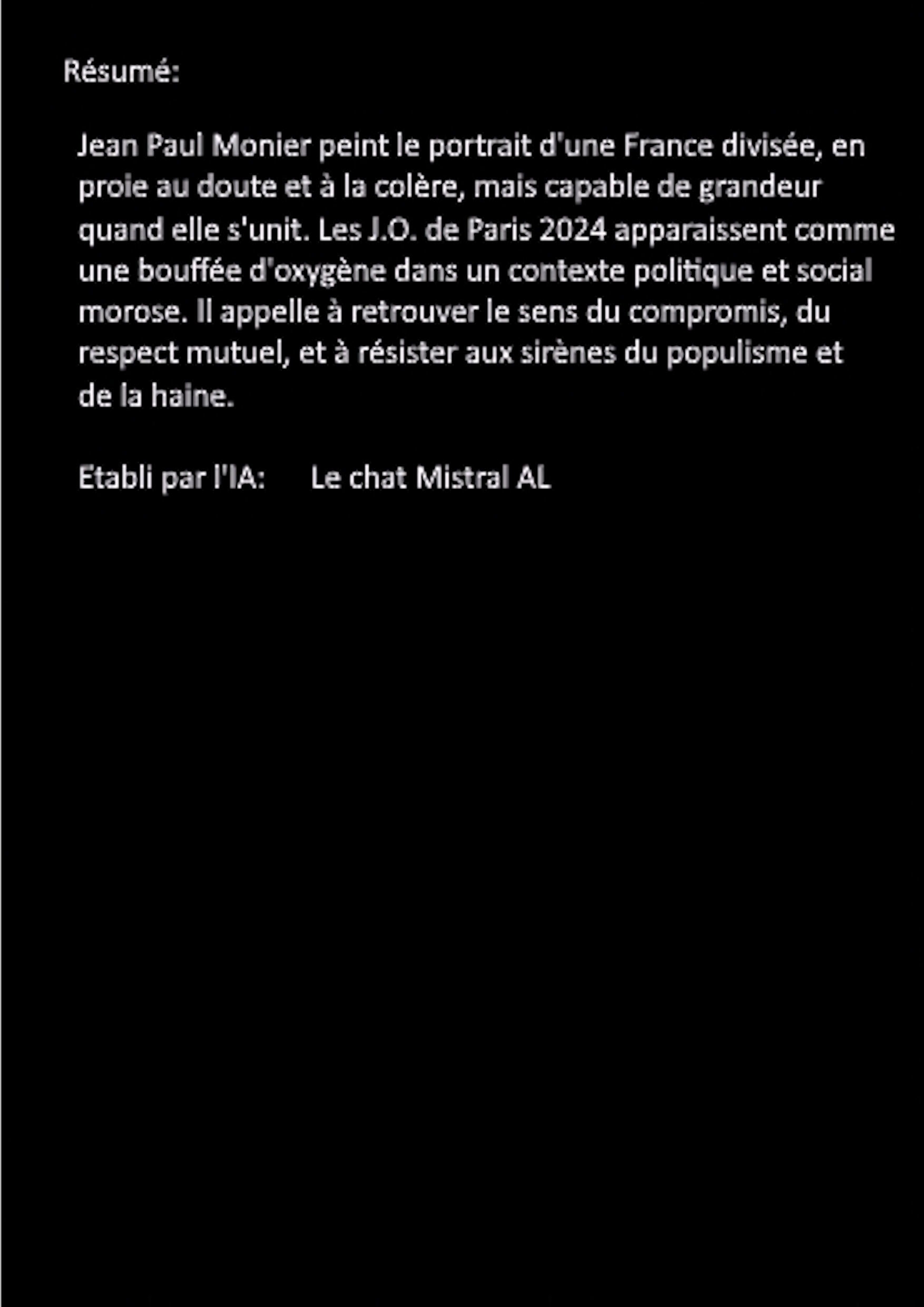 Résumé:

Jean Paul Monier peint le portrait d'une France divisée, en proie au doute et à la colère, mais capable de grandeur quand elle s'unit. Les J.O. de Paris 2024 apparaissent comme une bouffée d'oxygène dans un contexte politique et social morose. Il appelle à retrouver le sens du compromis, du respect mutuel, et à résister aux sirènes du populisme et de la haine.

Etabli par l'IA: Le chat Mistral AL